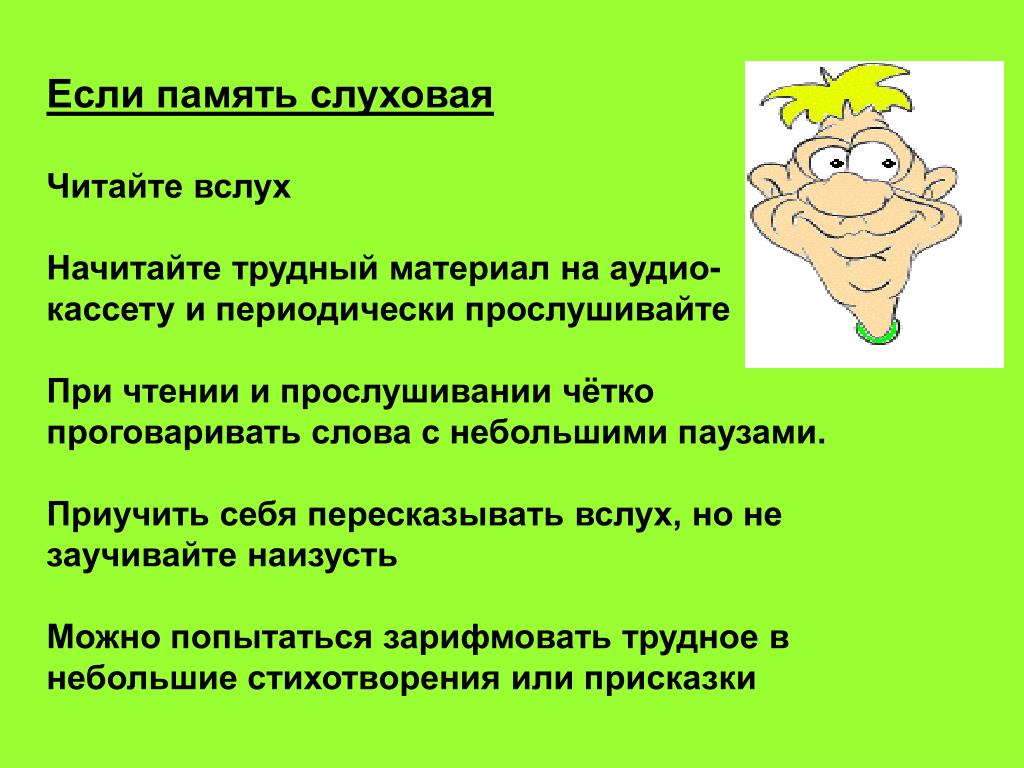 Если память слуховая

Читайте вслух

Начитайте трудный материал на аудио-кассету и периодически прослушивайте

При чтении и прослушивании чётко проговаривать слова с небольшими паузами.

Приучить себя пересказывать вслух, но не заучивайте наизусть

Можно попытаться зарифмовать трудное в небольшие стихотворения или присказки